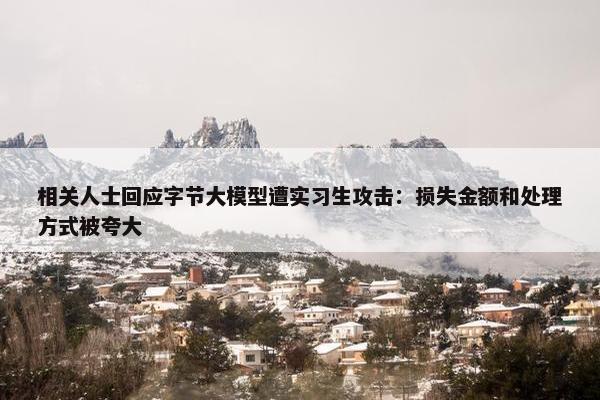 相关人士回应字节大模型遭实习生攻击：损失金额和处理方式被夸大